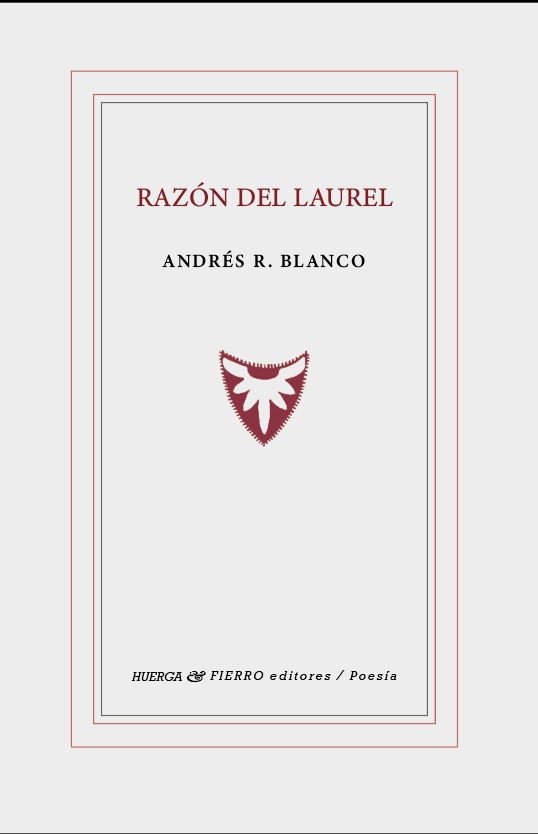 RAZÓN DEL LAUREL

ANDRÉS R. BLANCO

HUERGA & FIERRO editores / Poesía